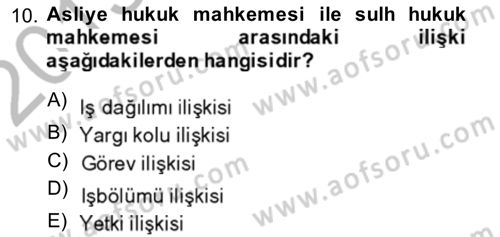 10. Asliye hukuk mahkemesi ile sulh hukuk mahkemesi arasındaki ilişki aşağıdakilerden hangisidir?

A) Iş dağılımı ilişkisi
B) Yargı kolu ilişkisi
C) Görev ilişkisi
D) Işbölümü ilişkisi
E) Yetki ilişkisi

www.aofsoru.com
www.aofsoru.com
www.aofsoru.com
www.aofsoru.com